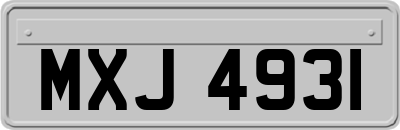 MXJ 4931